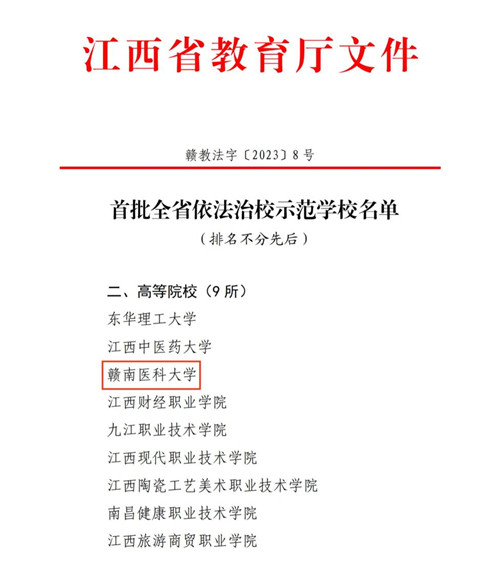 江西省教育厅文件

赣教法字〔2023〕8号

首批全省依法治校示范学校名单

（排名不分先后）

二、高等院校（9所）

东华理工大学

江西中医药大学

赣南医科大学

江西财经职业学院

九江职业技术学院

江西现代职业技术学院

江西陶瓷工艺美术职业技术学院

南昌健康职业技术学院

江西旅游商贸职业学院